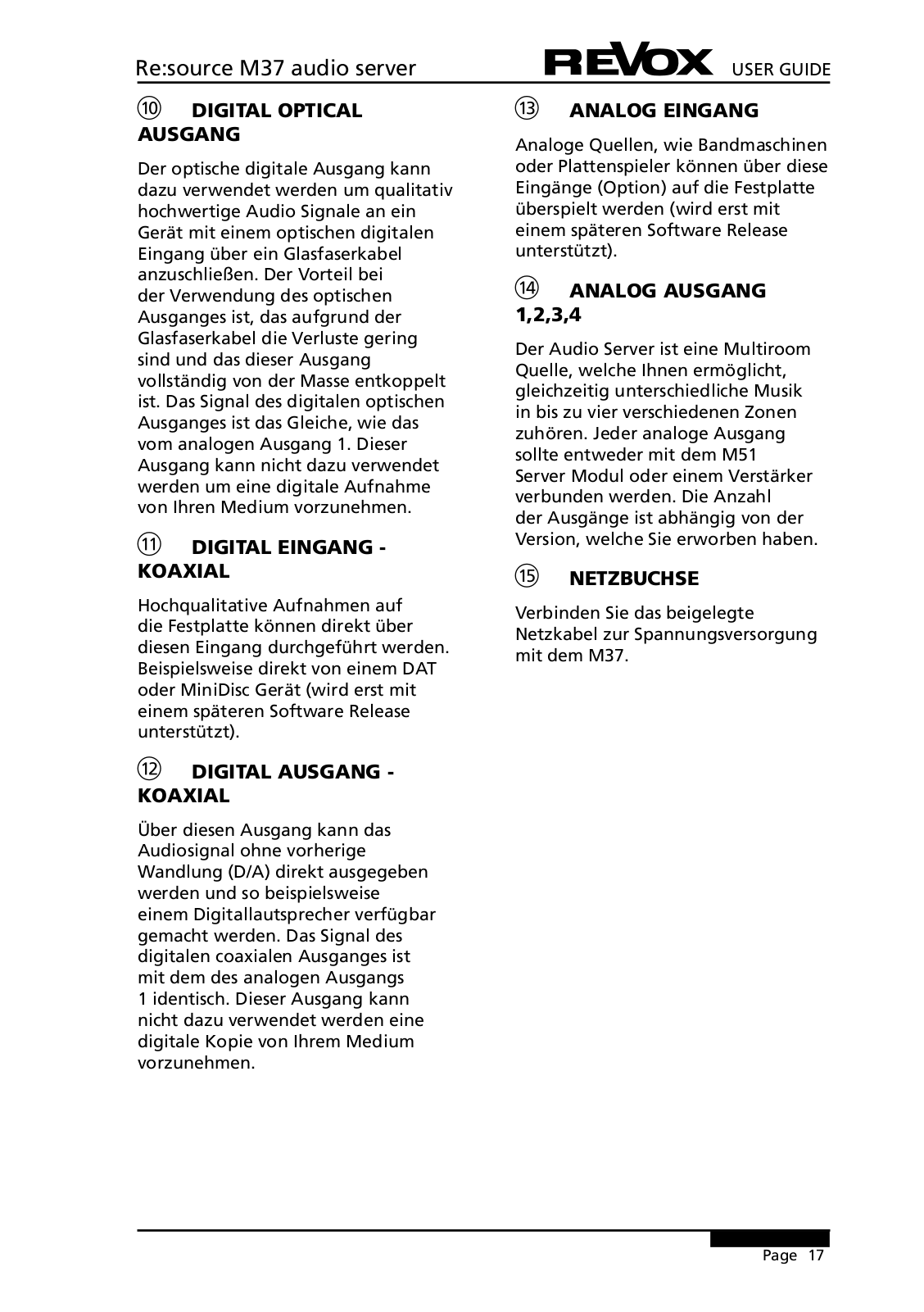 Re:source M37 audio server REVOX USER GUIDE

⑩ DIGITAL OPTICAL AUSGANG

Der optische digitale Ausgang kann dazu verwendet werden um qualitativ hochwertige Audio Signale an ein Gerät mit einem optischen digitalen Eingang über ein Glasfaserkabel anzuschließen. Der Vorteil bei der Verwendung des optischen Ausganges ist, das aufgrund der Glasfaserkabel die Verluste gering sind und das dieser Ausgang vollständig von der Masse entkoppelt ist. Das Signal des digitalen optischen Ausganges ist das Gleiche, wie das vom analogen Ausgang 1. Dieser Ausgang kann nicht dazu verwendet werden um eine digitale Aufnahme von Ihren Medium vorzunehmen.

⑪ DIGITAL EINGANG - KOAXIAL

Hochqualitative Aufnahmen auf die Festplatte können direkt über diesen Eingang durchgeführt werden. Beispielsweise direkt von einem DAT oder MiniDisc Gerät (wird erst mit einem späteren Software Release unterstützt).

⑫ DIGITAL AUSGANG - KOAXIAL

Über diesen Ausgang kann das Audiosignal ohne vorherige Wandlung (D/A) direkt ausgegeben werden und so beispielsweise einem Digitallautsprecher verfügbar gemacht werden. Das Signal des digitalen coaxialen Ausganges ist mit dem des analogen Ausgangs 1 identisch. Dieser Ausgang kann nicht dazu verwendet werden eine digitale Kopie von Ihrem Medium vorzunehmen.

⑬ ANALOG EINGANG

Analoge Quellen, wie Bandmaschinen oder Plattenspieler können über diese Eingänge (Option) auf die Festplatte überspielt werden (wird erst mit einem späteren Software Release unterstützt).

⑭ ANALOG AUSGANG 1,2,3,4

Der Audio Server ist eine Multiroom Quelle, welche Ihnen ermöglicht, gleichzeitig unterschiedliche Musik in bis zu vier verschiedenen Zonen zuhören. Jeder analoge Ausgang sollte entweder mit dem M51 Server Modul oder einem Verstärker verbunden werden. Die Anzahl der Ausgänge ist abhängig von der Version, welche Sie erworben haben.

⑮ NETZBUCHSE

Verbinden Sie das beigelegte Netzkabel zur Spannungsversorgung mit dem M37.

Page 17